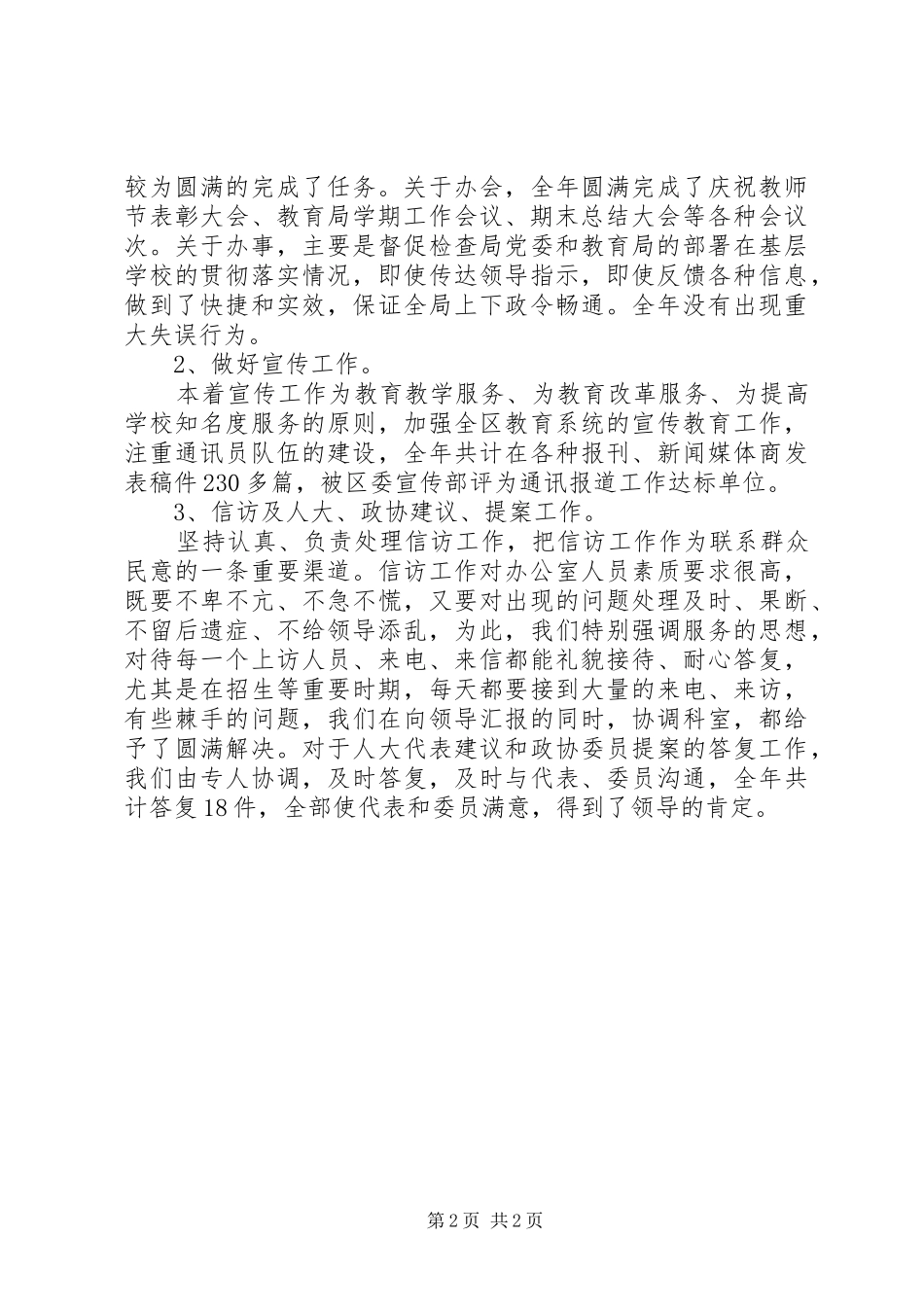 较为圆满的完成了任务。关于办会，全年圆满完成了庆祝教师节表彰大会、教育局学期工作会议、期末总结大会等各种会议次。关于办事，主要是督促检查局党委和教育局的部署在基层学校的贯彻落实情况，即使传达领导指示，即使反馈各种信息，做到了快捷和实效，保证全局上下政令畅通。全年没有出现重大失误行为。

2、做好宣传工作。

本着宣传工作为教育教学服务、为教育改革服务、为提高学校知名度服务的原则，加强全区教育系统的宣传教育工作，注重通讯员队伍的建设，全年共计在各种报刊、新闻媒体商发表稿件230多篇，被区委宣传部评为通讯报道工作达标单位。

3、信访及人大、政协建议、提案工作。

坚持认真、负责处理信访工作，把信访工作作为联系群众民意的一条重要渠道。信访工作对办公室人员素质要求很高，既要不卑不亢、不急不慌，又要对出现的问题处理及时、果断、不留后遗症、不给领导添乱，为此，我们特别强调服务的思想，对待每一个上访人员、来电、来信都能礼貌接待、耐心答复，尤其是在招生等重要时期，每天都要接到大量的来电、来访，有些棘手的问题，我们在向领导汇报的同时，协调科室，都给予了圆满解决。对于人大代表建议和政协委员提案的答复工作，我们由专人协调，及时答复，及时与代表、委员沟通，全年共计答复18件，全部使代表和委员满意，得到了领导的肯定。

第2页 共2页